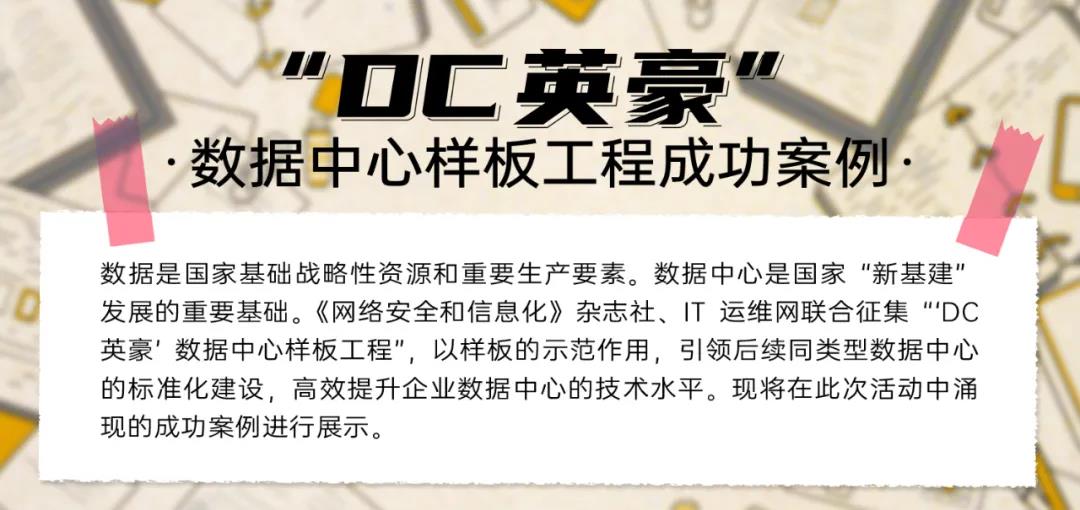 “DC英豪”

·数据中心样板工程成功案例·

数据是国家基础战略性资源和重要生产要素。数据中心是国家“新基建”发展的重要基础。《网络安全和信息化》杂志社、IT 运维网联合征集“‘DC英豪’数据中心样板工程”，以样板的示范作用，引领后续同类型数据中心的标准化建设，高效提升企业数据中心的技术水平。现将在此次活动中涌现的成功案例进行展示。